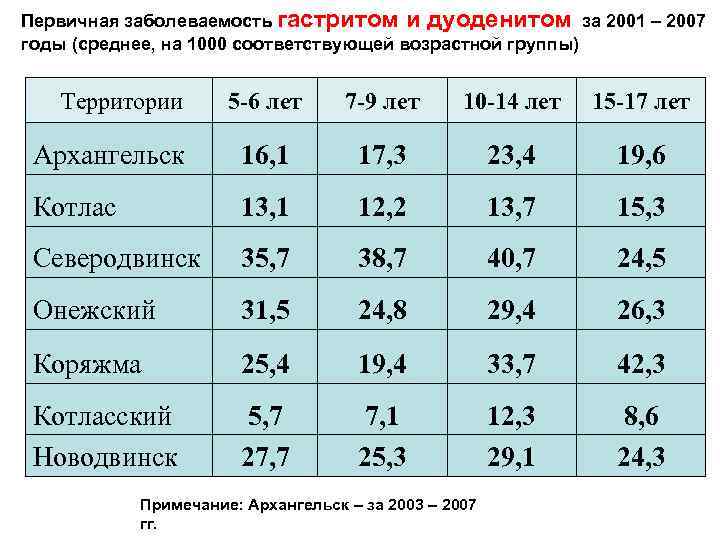 Первичная заболеваемость гастритом и дуоденитом за 2001 – 2007 годы (среднее, на 1000 соответствующей возрастной группы)

| Территории | 5-6 лет | 7-9 лет | 10-14 лет | 15-17 лет |
|---|---|---|---|---|
| Архангельск | 16,1 | 17,3 | 23,4 | 19,6 |
| Котлас | 13,1 | 12,2 | 13,7 | 15,3 |
| Северодвинск | 35,7 | 38,7 | 40,7 | 24,5 |
| Онежский | 31,5 | 24,8 | 29,4 | 26,3 |
| Коряжма | 25,4 | 19,4 | 33,7 | 42,3 |
| Котласский | 5,7 | 7,1 | 12,3 | 8,6 |
| Новодвинск | 27,7 | 25,3 | 29,1 | 24,3 |

Примечание: Архангельск – за 2003 – 2007 гг.